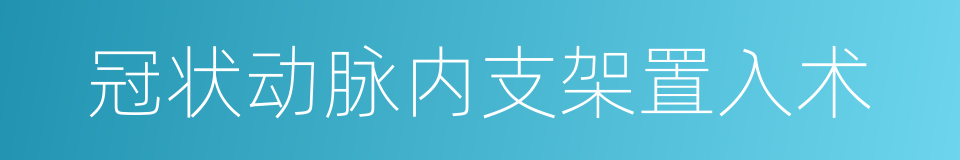 冠状动脉内支架置入术